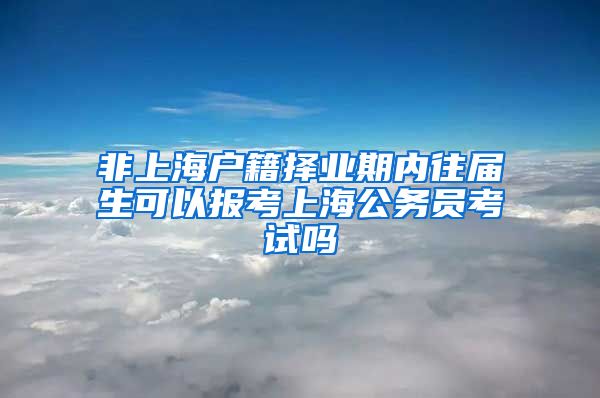 非上海户籍择业期内往届生可以报考上海公务员考试吗